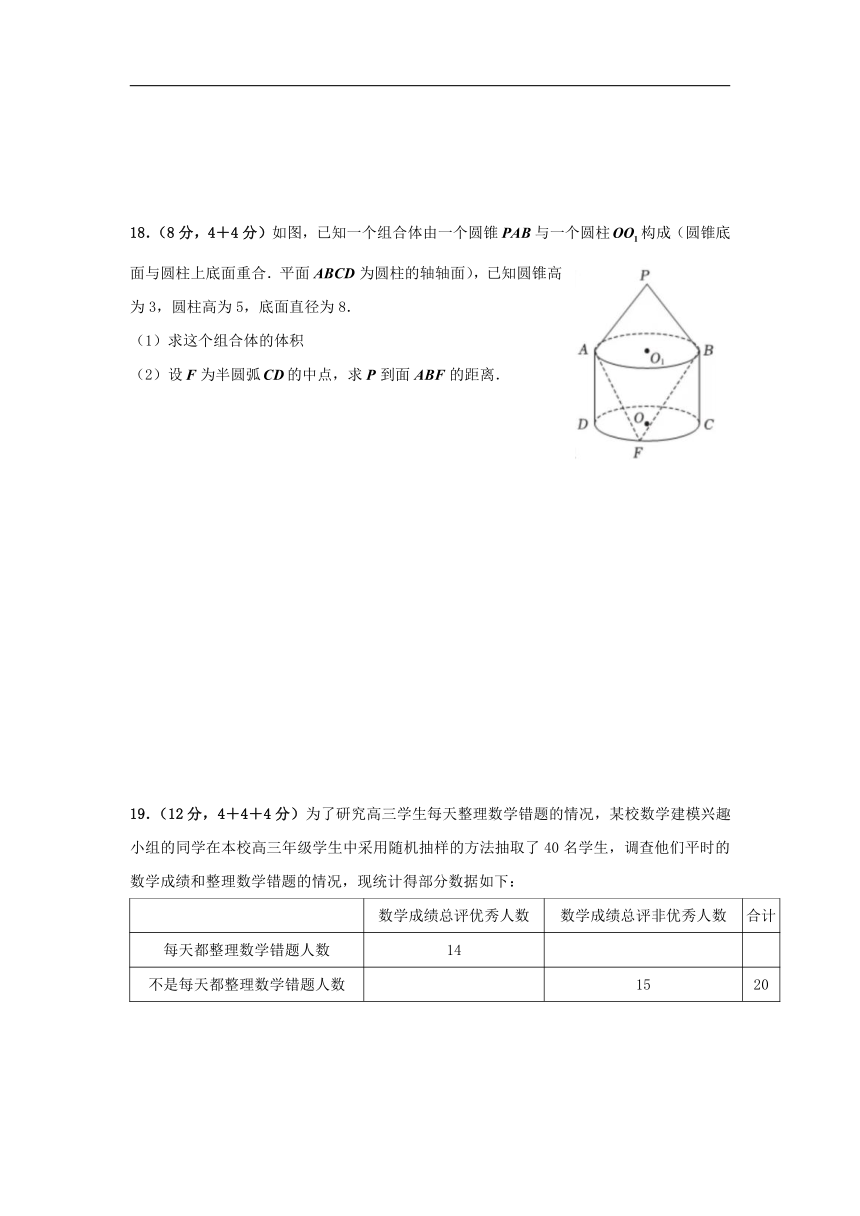 18.（8 分，4＋4 分）如图，已知一个组合体由一个圆锥 $PAB$ 与一个圆柱 $OO_1$ 构成（圆锥底面与圆柱上底面重合．平面 $ABCD$ 为圆柱的轴轴面），已知圆锥高为 3，圆柱高为 5，底面直径为 8.

（1）求这个组合体的体积

（2）设 $F$ 为半圆弧 $CD$ 的中点，求 $P$ 到面 $ABF$ 的距离．

P

A

$O_1$

B

D

O

C

F

19.（12 分，4＋4＋4 分）为了研究高三学生每天整理数学错题的情况，某校数学建模兴趣小组的同学在本校高三年级学生中采用随机抽样的方法抽取了 40 名学生，调查他们平时的数学成绩和整理数学错题的情况，现统计得部分数据如下：

| | 数学成绩总评优秀人数 | 数学成绩总评非优秀人数 | 合计 |
|---|---|---|---|
| 每天都整理数学错题人数 | 14 | | |
| 不是每天都整理数学错题人数 | | 15 | 20 |